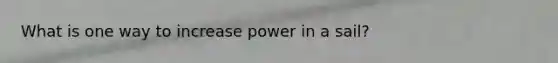 What is one way to increase power in a sail?